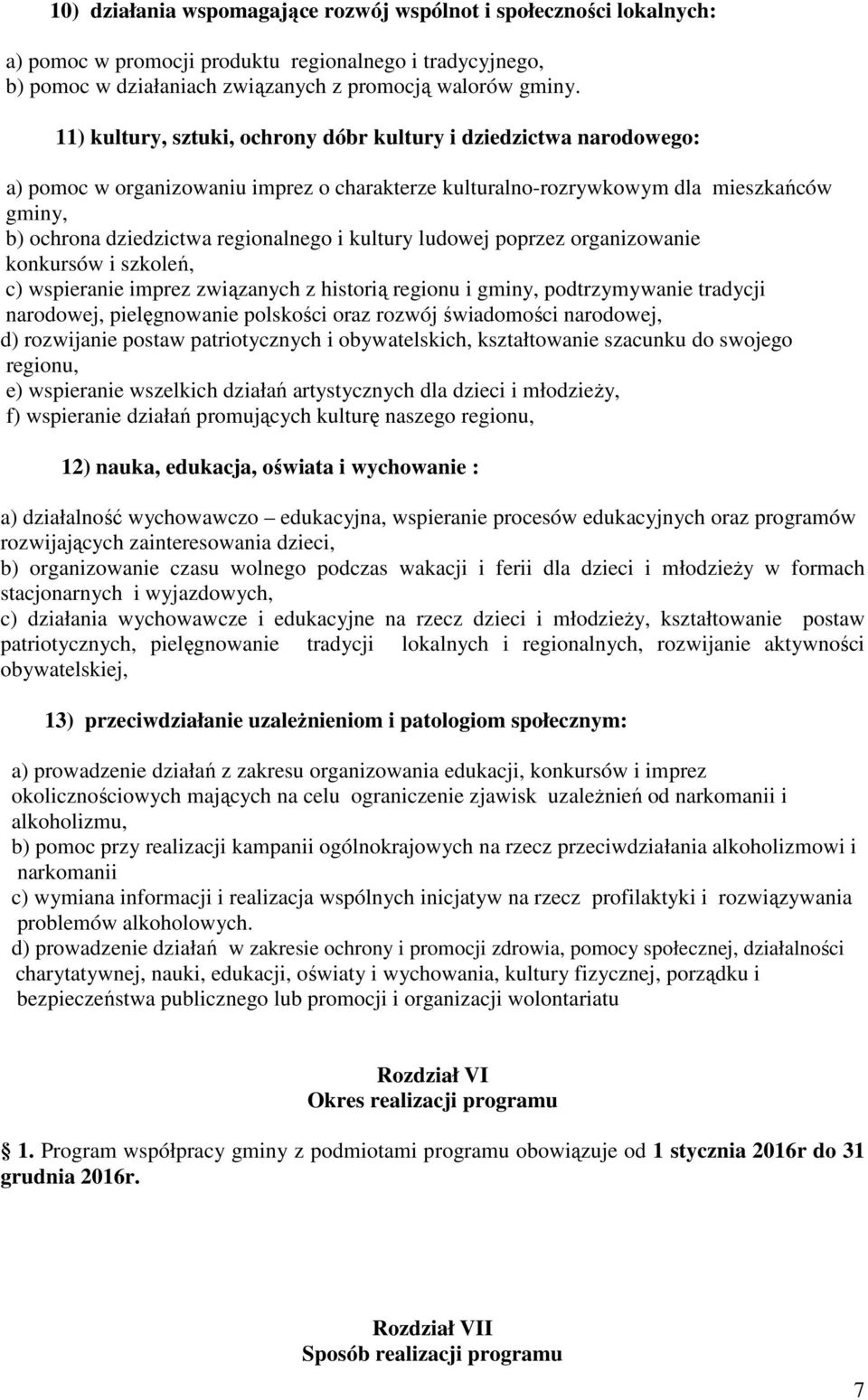 10) działania wspomagające rozwój wspólnot i społeczności lokalnych:

a) pomoc w promocji produktu regionalnego i tradycyjnego,
b) pomoc w działaniach związanych z promocją walorów gminy.

11) kultury, sztuki, ochrony dóbr kultury i dziedzictwa narodowego:

a) pomoc w organizowaniu imprez o charakterze kulturalno-rozrywkowym dla mieszkańców gminy,
b) ochrona dziedzictwa regionalnego i kultury ludowej poprzez organizowanie konkursów i szkoleń,
c) wspieranie imprez związanych z historią regionu i gminy, podtrzymywanie tradycji narodowej, pielęgnowanie polskości oraz rozwój świadomości narodowej,
d) rozwijanie postaw patriotycznych i obywatelskich, kształtowanie szacunku do swojego regionu,
e) wspieranie wszelkich działań artystycznych dla dzieci i młodzieży,
f) wspieranie działań promujących kulturę naszego regionu,

12) nauka, edukacja, oświata i wychowanie :

a) działalność wychowawczo – edukacyjna, wspieranie procesów edukacyjnych oraz programów rozwijających zainteresowania dzieci,
b) organizowanie czasu wolnego podczas wakacji i ferii dla dzieci i młodzieży w formach stacjonarnych i wyjazdowych,
c) działania wychowawcze i edukacyjne na rzecz dzieci i młodzieży, kształtowanie postaw patriotycznych, pielęgnowanie tradycji lokalnych i regionalnych, rozwijanie aktywności obywatelskiej,

13) przeciwdziałanie uzależnieniom i patologiom społecznym:

a) prowadzenie działań z zakresu organizowania edukacji, konkursów i imprez okolicznościowych mających na celu ograniczenie zjawisk uzależnień od narkomanii i alkoholizmu,
b) pomoc przy realizacji kampanii ogólnokrajowych na rzecz przeciwdziałania alkoholizmowi i narkomanii
c) wymiana informacji i realizacja wspólnych inicjatyw na rzecz profilaktyki i rozwiązywania problemów alkoholowych.
d) prowadzenie działań w zakresie ochrony i promocji zdrowia, pomocy społecznej, działalności charytatywnej, nauki, edukacji, oświaty i wychowania, kultury fizycznej, porządku i bezpieczeństwa publicznego lub promocji i organizacji wolontariatu

Rozdział VI
Okres realizacji programu

1. Program współpracy gminy z podmiotami programu obowiązuje od 1 stycznia 2016r do 31 grudnia 2016r.

Rozdział VII
Sposób realizacji programu

7